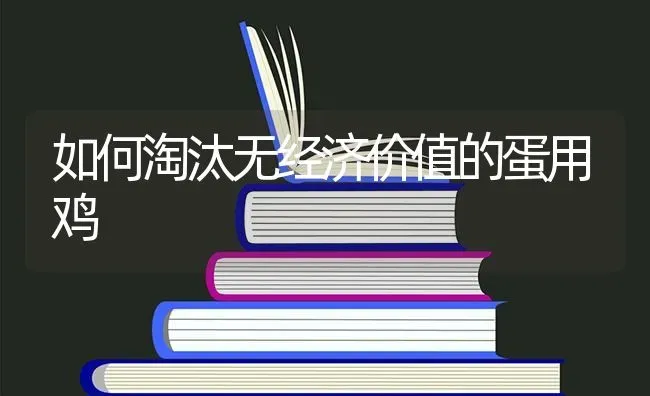 如何淘汰无经济价值的蛋用鸡